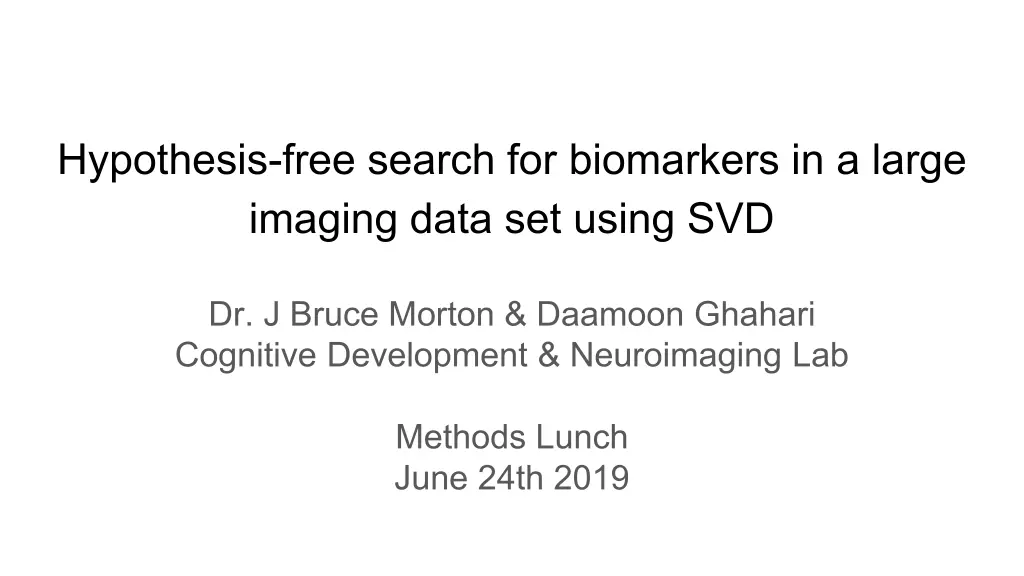 Hypothesis-free search for biomarkers in a large imaging data set using SVD

Dr. J Bruce Morton & Daamoon Ghahari
Cognitive Development & Neuroimaging Lab

Methods Lunch
June 24th 2019